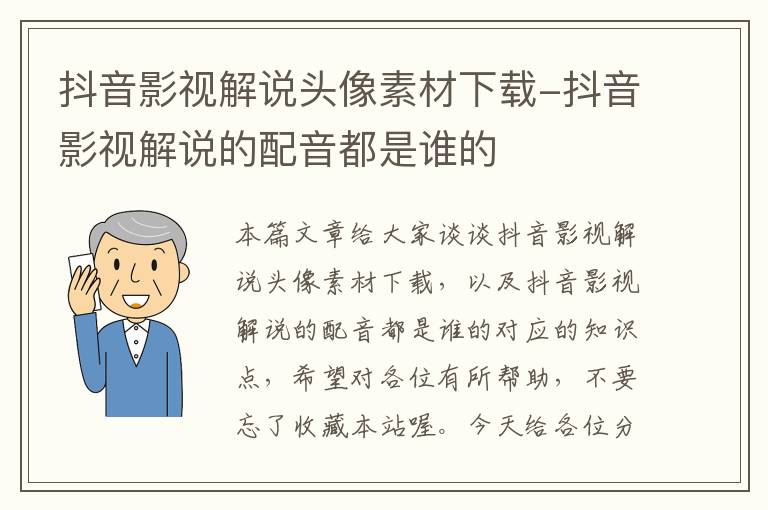 抖音影视解说头像素材下载-抖音影视解说的配音都是谁的

本篇文章给大家谈谈抖音影视解说头像素材下载，以及抖音影视解说的配音都是谁的对应的知识点，希望对各位有所帮助，不要忘了收藏本站喔。今天给各位分